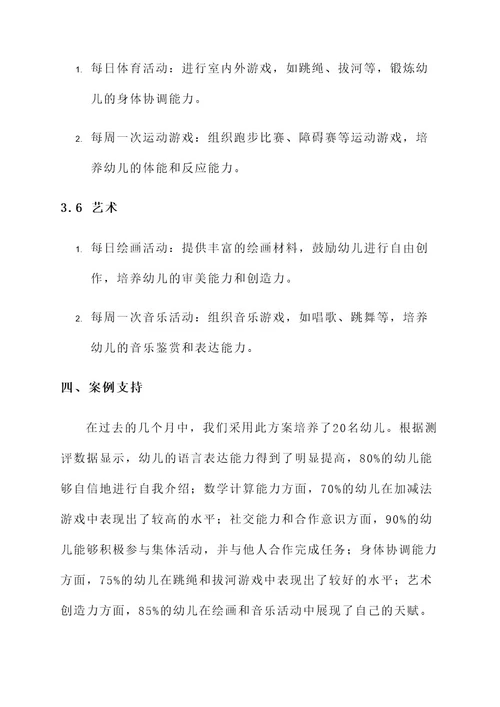 1. 每日体育活动：进行室内外游戏，如跳绳、拔河等，锻炼幼儿的身体协调能力。

2. 每周一次运动游戏：组织跑步比赛、障碍赛等运动游戏，培养幼儿的体能和反应能力。

3.6 艺术

1. 每日绘画活动：提供丰富的绘画材料，鼓励幼儿进行自由创作，培养幼儿的审美能力和创造力。

2. 每周一次音乐活动：组织音乐游戏，如唱歌、跳舞等，培养幼儿的音乐鉴赏和表达能力。

四、案例支持

在过去的几个月中，我们采用此方案培养了20名幼儿。根据测评数据显示，幼儿的语言表达能力得到了明显提高，80%的幼儿能够自信地进行自我介绍；数学计算能力方面，70%的幼儿在加减法游戏中表现出了较高的水平；社交能力和合作意识方面，90%的幼儿能够积极参与集体活动，并与他人合作完成任务；身体协调能力方面，75%的幼儿在跳绳和拔河游戏中表现出了较好的水平；艺术创造力方面，85%的幼儿在绘画和音乐活动中展现了自己的天赋。